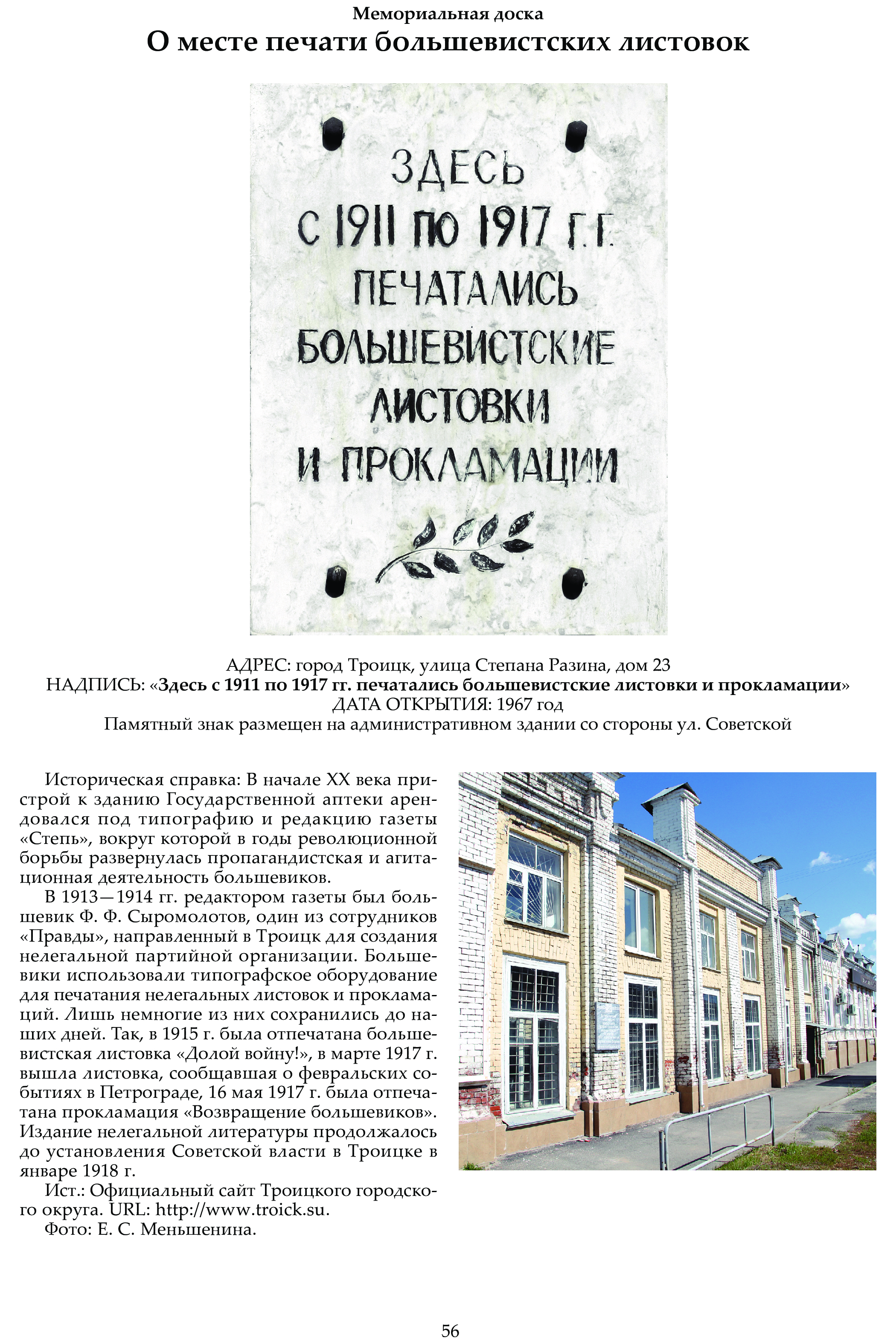 Мемориальная доска
О месте печати большевистских листовок

ЗДЕСЬ
С 1911 ПО 1917 Г.Г.
ПЕЧАТАЛИСЬ
БОЛЬШЕВИСТСКИЕ
ЛИСТОВКИ
И ПРОКЛАМАЦИИ

АДРЕС: город Троицк, улица Степана Разина, дом 23
НАДПИСЬ: «Здесь с 1911 по 1917 гг. печатались большевистские листовки и прокламации»
ДАТА ОТКРЫТИЯ: 1967 год
Памятный знак размещен на административном здании со стороны ул. Советской

Историческая справка: В начале XX века пристрой к зданию Государственной аптеки арендовался под типографию и редакцию газеты «Степь», вокруг которой в годы революционной борьбы развернулась пропагандистская и агитационная деятельность большевиков.

В 1913—1914 гг. редактором газеты был большевик Ф. Ф. Сыромолотов, один из сотрудников «Правды», направленный в Троицк для создания нелегальной партийной организации. Большевики использовали типографское оборудование для печатания нелегальных листовок и прокламаций. Лишь немногие из них сохранились до наших дней. Так, в 1915 г. была отпечатана большевистская листовка «Долой войну!», в марте 1917 г. вышла листовка, сообщавшая о февральских событиях в Петрограде, 16 мая 1917 г. была отпечатана прокламация «Возвращение большевиков». Издание нелегальной литературы продолжалось до установления Советской власти в Троицке в январе 1918 г.

Ист.: Официальный сайт Троицкого городского округа. URL: http://www.troick.su.

Фото: Е. С. Меньшенина.

56